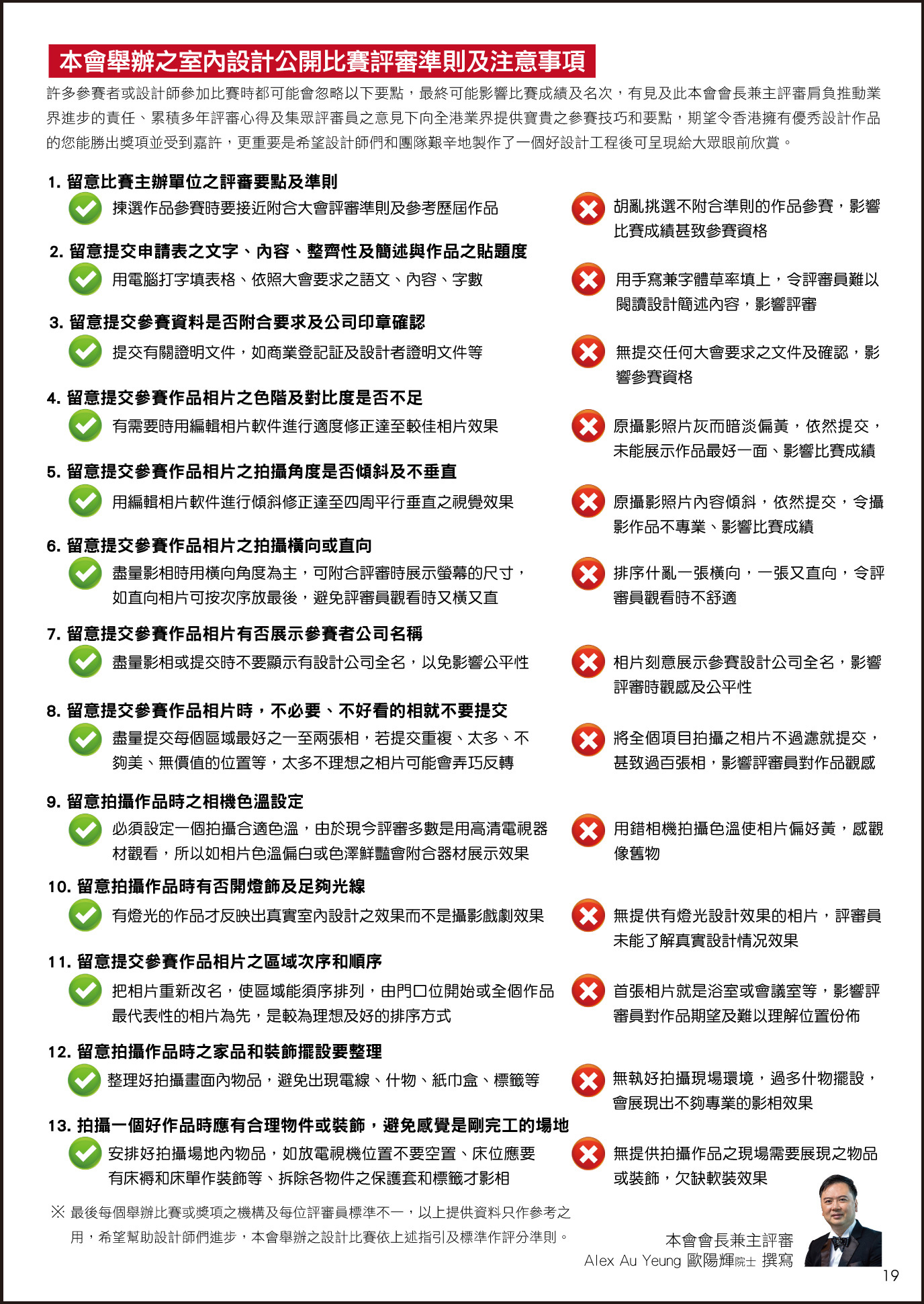 本會舉辦之室內設計公開比賽評審準則及注意事項

許多參賽者或設計師參加比賽時都可能會忽略以下要點，最終可能影響比賽成績及名次，有見及此本會會長兼主評審肩負推動業界進步的責任、累積多年評審心得及集眾評審員之意見下向全港業界提供寶貴之參賽技巧和要點，期望令香港擁有優秀設計作品的您能勝出獎項並受到嘉許，更重要是希望設計師們和團隊艱辛地製作了一個好設計工程後可呈現給大眾眼前欣賞。

1. 留意比賽主辦單位之評審要點及準則
揀選作品參賽時要接近附合大會評審準則及參考歷屆作品
胡亂挑選不附合準則的作品參賽，影響比賽成績甚致參賽資格

2. 留意提交申請表之文字、內容、整齊性及簡述與作品之貼題度
用電腦打字填表格、依照大會要求之語文、內容、字數
用手寫兼字體草率填上，令評審員難以閱讀設計簡述內容，影響評審

3. 留意提交參賽資料是否附合要求及公司印章確認
提交有關證明文件，如商業登記証及設計者證明文件等
無提交任何大會要求之文件及確認，影響參賽資格

4. 留意提交參賽作品相片之色階及對比度是否不足
有需要時用編輯相片軟件進行適度修正達至較佳相片效果
原攝影照片灰而暗淡偏黃，依然提交，未能展示作品最好一面、影響比賽成績

5. 留意提交參賽作品相片之拍攝角度是否傾斜及不垂直
用編輯相片軟件進行傾斜修正達至四周平行垂直之視覺效果
原攝影照片內容傾斜，依然提交，令攝影作品不專業、影響比賽成績

6. 留意提交參賽作品相片之拍攝橫向或直向
盡量影相時用橫向角度為主，可附合評審時展示螢幕的尺寸，如直向相片可按次序放最後，避免評審員觀看時又橫又直
排序什亂一張橫向，一張又直向，令評審員觀看時不舒適

7. 留意提交參賽作品相片有否展示參賽者公司名稱
盡量影相或提交時不要顯示有設計公司全名，以免影響公平性
相片刻意展示參賽設計公司全名，影響評審時觀感及公平性

8. 留意提交參賽作品相片時，不必要、不好看的相就不要提交
盡量提交每個區域最好之一至兩張相，若提交重複、太多、不夠美、無價值的位置等，太多不理想之相片可能會弄巧反轉
將全個項目拍攝之相片不過濾就提交，甚致過百張相，影響評審員對作品觀感

9. 留意拍攝作品時之相機色溫設定
必須設定一個拍攝合適色溫，由於現今評審多數是用高清電視器材觀看，所以如相片色溫偏白或色澤鮮豔會附合器材展示效果
用錯相機拍攝色溫使相片偏好黃，感觀像舊物

10. 留意拍攝作品時有否開燈飾及足夠光線
有燈光的作品才反映出真實室內設計之效果而不是攝影戲劇效果
無提供有燈光設計效果的相片，評審員未能了解真實設計情況效果

11. 留意提交參賽作品相片之區域次序和順序
把相片重新改名，使區域能須序排列，由門口位開始或全個作品最代表性的相片為先，是較為理想及好的排序方式
首張相片就是浴室或會議室等，影響評審員對作品期望及難以理解位置份佈

12. 留意拍攝作品時之家品和裝飾擺設要整理
整理好拍攝畫面內物品，避免出現電線、什物、紙巾盒、標籤等
無執好拍攝現場環境，過多什物擺設，會展現出不夠專業的影相效果

13. 拍攝一個好作品時應有合理物件或裝飾，避免感覺是剛完工的場地
安排好拍攝場地內物品，如放電視機位置不要空置、床位應要有床褥和床單作裝飾等、拆除各物件之保護套和標籤才影相
無提供拍攝作品之現場需要展現之物品或裝飾，欠缺軟裝效果

※ 最後每個舉辦比賽或獎項之機構及每位評審員標準不一，以上提供資料只作參考之用，希望幫助設計師們進步，本會舉辦之設計比賽依上述指引及標準作評分準則。

本會會長兼主評審
Alex Au Yeung 歐陽輝院士 撰寫

19